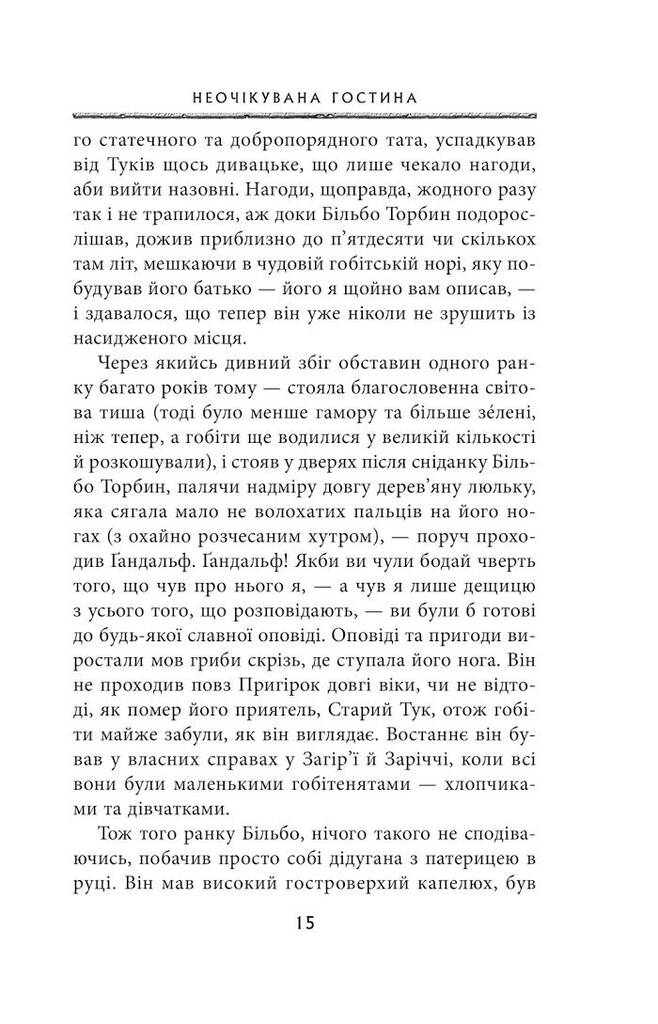 НЕОЧІКУВАНА ГОСТИНА

го статечного та добропорядного тата, успадкував від Туків щось дивацьке, що лише чекало нагоди, аби вийти назовні. Нагоди, щоправда, жодного разу так і не трапилося, аж доки Більбо Торбин подорослішав, дожив приблизно до п'ятдесяти чи скількох там літ, мешкаючи в чудовій гобітській норі, яку побудував його батько — його я щойно вам описав, — і здавалося, що тепер він уже ніколи не зрушить із насидженого місця.

Через якийсь дивний збіг обставин одного ранку багато років тому — стояла благословенна світова тиша (тоді було менше гамору та більше зе́лені, ніж тепер, а гобіти ще водилися у великій кількості й розкошували), і стояв у дверях після сніданку Більбо Торбин, палячи надміру довгу дерев'яну люльку, яка сягала мало не волохатих пальців на його ногах (з охайно розчесаним хутром), — поруч проходив Ґандальф. Ґандальф! Якби ви чули бодай чверть того, що чув про нього я, — а чув я лише дещицю з усього того, що розповідають, — ви були б готові до будь-якої славної оповіді. Оповіді та пригоди виростали мов гриби скрізь, де ступала його нога. Він не проходив повз Пригірок довгі віки, чи не відтоді, як помер його приятель, Старий Тук, отож гобіти майже забули, як він виглядає. Востаннє він бував у власних справах у Загір'ї й Заріччі, коли всі вони були маленькими гобітенятами — хлопчиками та дівчатками.

Тож того ранку Більбо, нічого такого не сподіваючись, побачив просто собі дідугана з патерицею в руці. Він мав високий гостроверхий капелюх, був

15